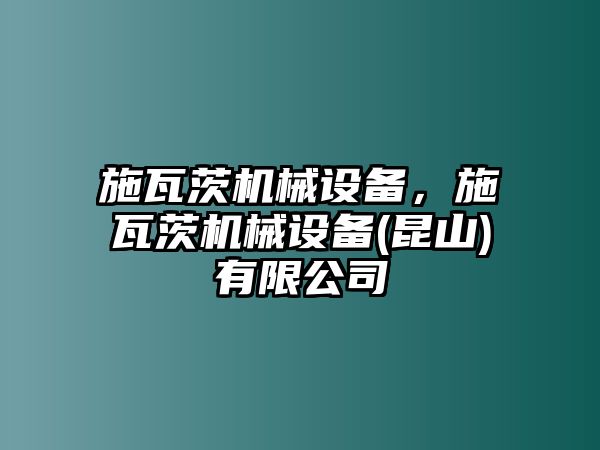 施瓦茨机械设备，施瓦茨机械设备(昆山)有限公司